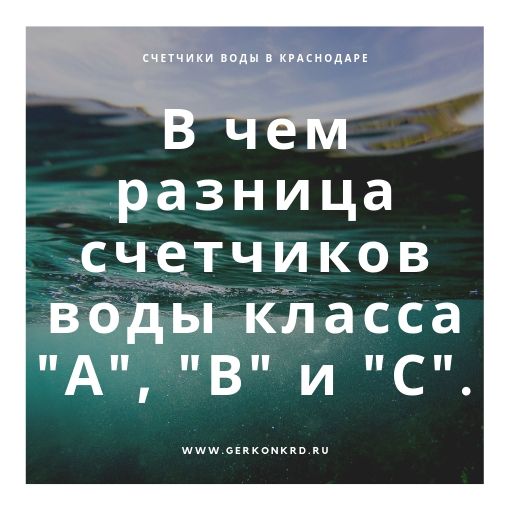 СЧЕТЧИКИ ВОДЫ В КРАСНОДАРЕ

В чем разница счетчиков воды класса "А", "В" и "С".

WWW.GERKONKRD.RU